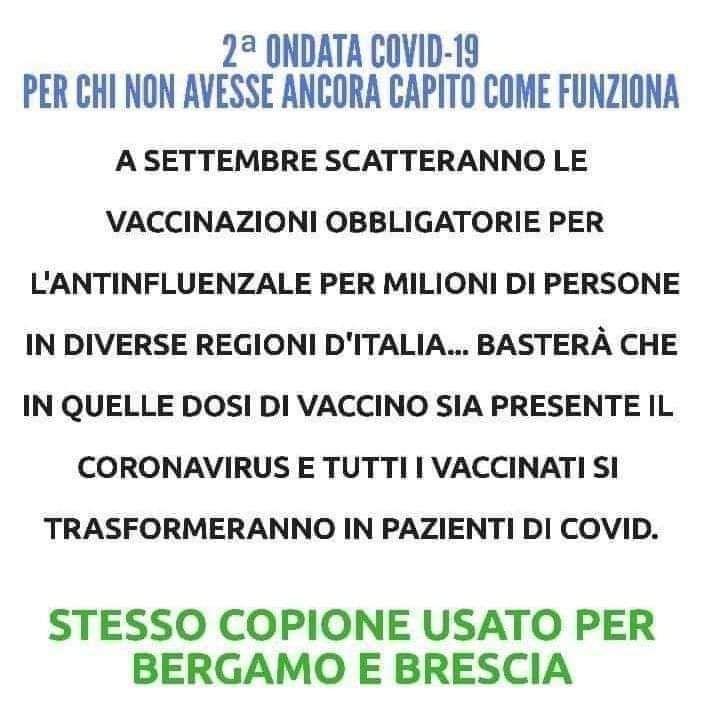 2ª ONDATA COVID-19
PER CHI NON AVESSE ANCORA CAPITO COME FUNZIONA

A SETTEMBRE SCATTERANNO LE VACCINAZIONI OBBLIGATORIE PER L'ANTINFLUENZALE PER MILIONI DI PERSONE IN DIVERSE REGIONI D'ITALIA... BASTERÀ CHE IN QUELLE DOSI DI VACCINO SIA PRESENTE IL CORONAVIRUS E TUTTI I VACCINATI SI TRASFORMERANNO IN PAZIENTI DI COVID.

STESSO COPIONE USATO PER BERGAMO E BRESCIA